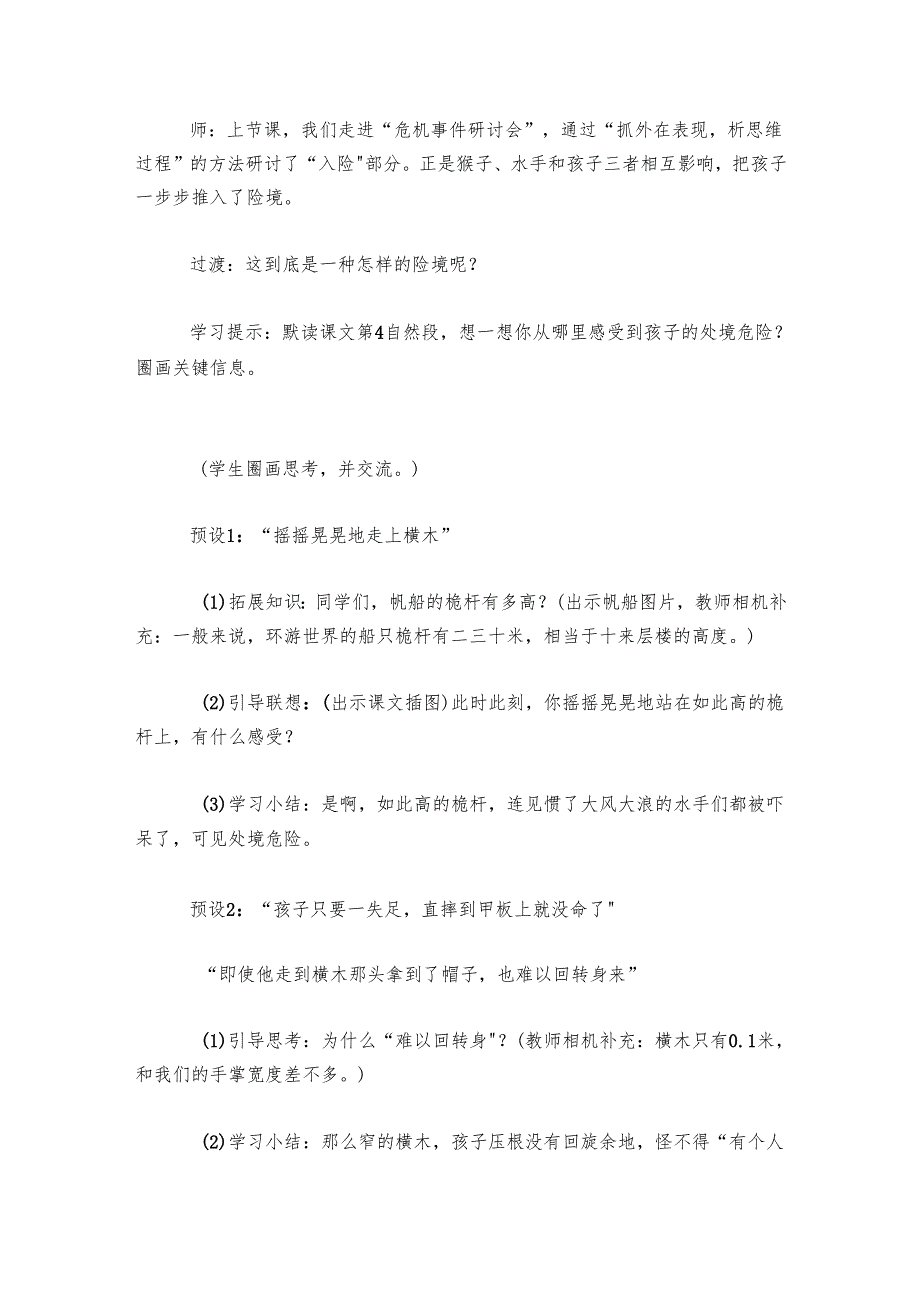 师：上节课，我们走进“危机事件研讨会”，通过“抓外在表现，析思维过程”的方法研讨了“入险"部分。正是猴子、水手和孩子三者相互影响，把孩子一步步推入了险境。

过渡：这到底是一种怎样的险境呢？

学习提示：默读课文第4自然段，想一想你从哪里感受到孩子的处境危险？圈画关键信息。

（学生圈画思考，并交流。）

预设1：“摇摇晃晃地走上横木”

(1)拓展知识：同学们，帆船的桅杆有多高？(出示帆船图片，教师相机补充：一般来说，环游世界的船只桅杆有二三十米，相当于十来层楼的高度。）

(2)引导联想：(出示课文插图)此时此刻，你摇摇晃晃地站在如此高的桅杆上，有什么感受？

(3)学习小结：是啊，如此高的桅杆，连见惯了大风大浪的水手们都被吓呆了，可见处境危险。

预设2：“孩子只要一失足，直摔到甲板上就没命了"

“即使他走到横木那头拿到了帽子，也难以回转身来”

(1)引导思考：为什么“难以回转身"？(教师相机补充：横木只有0.1米，和我们的手掌宽度差不多。）

(2)学习小结：那么窄的横木，孩子压根没有回旋余地，怪不得“有个人